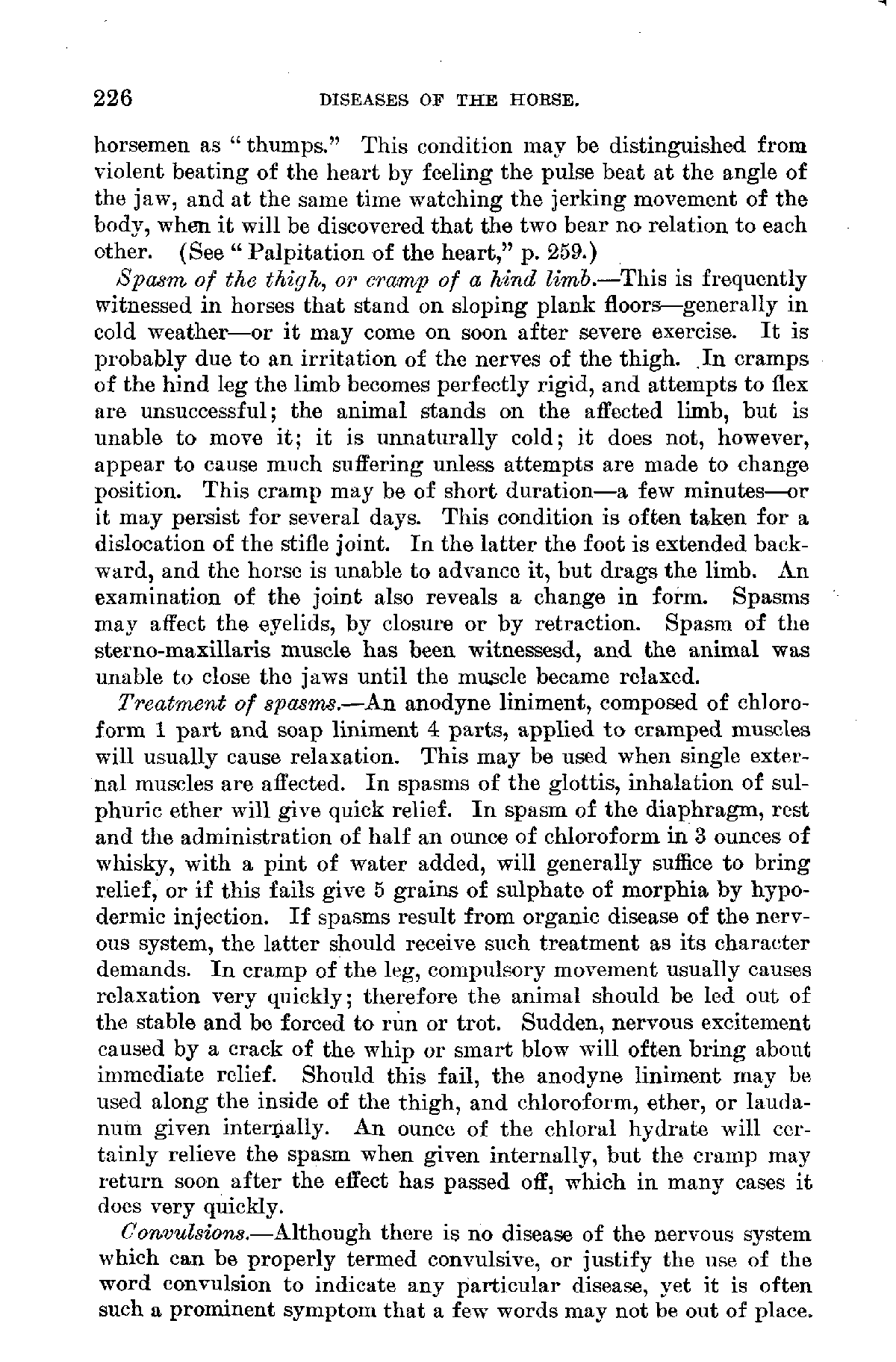 226 DISEASES OF THE HORSE.

horsemen as "thumps." This condition may be distinguished from violent beating of the heart by feeling the pulse beat at the angle of the jaw, and at the same time watching the jerking movement of the body, when it will be discovered that the two bear no relation to each other. (See "Palpitation of the heart," p. 259.)

Spasm of the thigh, or cramp of a hind limb.—This is frequently witnessed in horses that stand on sloping plank floors—generally in cold weather—or it may come on soon after severe exercise. It is probably due to an irritation of the nerves of the thigh. In cramps of the hind leg the limb becomes perfectly rigid, and attempts to flex are unsuccessful; the animal stands on the affected limb, but is unable to move it; it is unnaturally cold; it does not, however, appear to cause much suffering unless attempts are made to change position. This cramp may be of short duration—a few minutes—or it may persist for several days. This condition is often taken for a dislocation of the stifle joint. In the latter the foot is extended backward, and the horse is unable to advance it, but drags the limb. An examination of the joint also reveals a change in form. Spasms may affect the eyelids, by closure or by retraction. Spasm of the sterno-maxillaris muscle has been witnessesd, and the animal was unable to close the jaws until the muscle became relaxed.

Treatment of spasms.—An anodyne liniment, composed of chloroform 1 part and soap liniment 4 parts, applied to cramped muscles will usually cause relaxation. This may be used when single external muscles are affected. In spasms of the glottis, inhalation of sulphuric ether will give quick relief. In spasm of the diaphragm, rest and the administration of half an ounce of chloroform in 3 ounces of whisky, with a pint of water added, will generally suffice to bring relief, or if this fails give 5 grains of sulphate of morphia by hypodermic injection. If spasms result from organic disease of the nervous system, the latter should receive such treatment as its character demands. In cramp of the leg, compulsory movement usually causes relaxation very quickly; therefore the animal should be led out of the stable and be forced to run or trot. Sudden, nervous excitement caused by a crack of the whip or smart blow will often bring about immediate relief. Should this fail, the anodyne liniment may be used along the inside of the thigh, and chloroform, ether, or laudanum given internally. An ounce of the chloral hydrate will certainly relieve the spasm when given internally, but the cramp may return soon after the effect has passed off, which in many cases it does very quickly.

Convulsions.—Although there is no disease of the nervous system which can be properly termed convulsive, or justify the use of the word convulsion to indicate any particular disease, yet it is often such a prominent symptom that a few words may not be out of place.